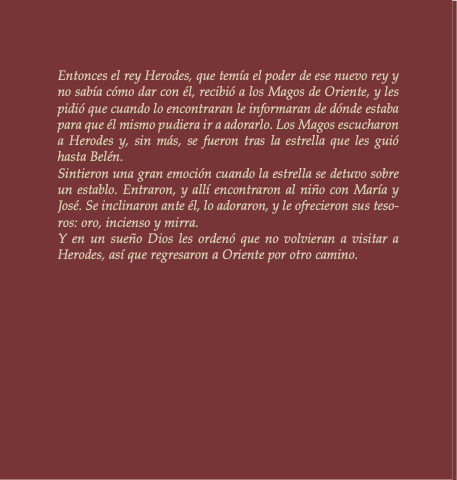 Entonces el rey Herodes, que temía el poder de ese nuevo rey y no sabía cómo dar con él, recibió a los Magos de Oriente, y les pidió que cuando lo encontraran le informaran de dónde estaba para que él mismo pudiera ir a adorarlo. Los Magos escucharon a Herodes y, sin más, se fueron tras la estrella que les guió hasta Belén.
Sintieron una gran emoción cuando la estrella se detuvo sobre un establo. Entraron, y allí encontraron al niño con María y José. Se inclinaron ante él, lo adoraron, y le ofrecieron sus tesoros: oro, incienso y mirra.
Y en un sueño Dios les ordenó que no volvieran a visitar a Herodes, así que regresaron a Oriente por otro camino.